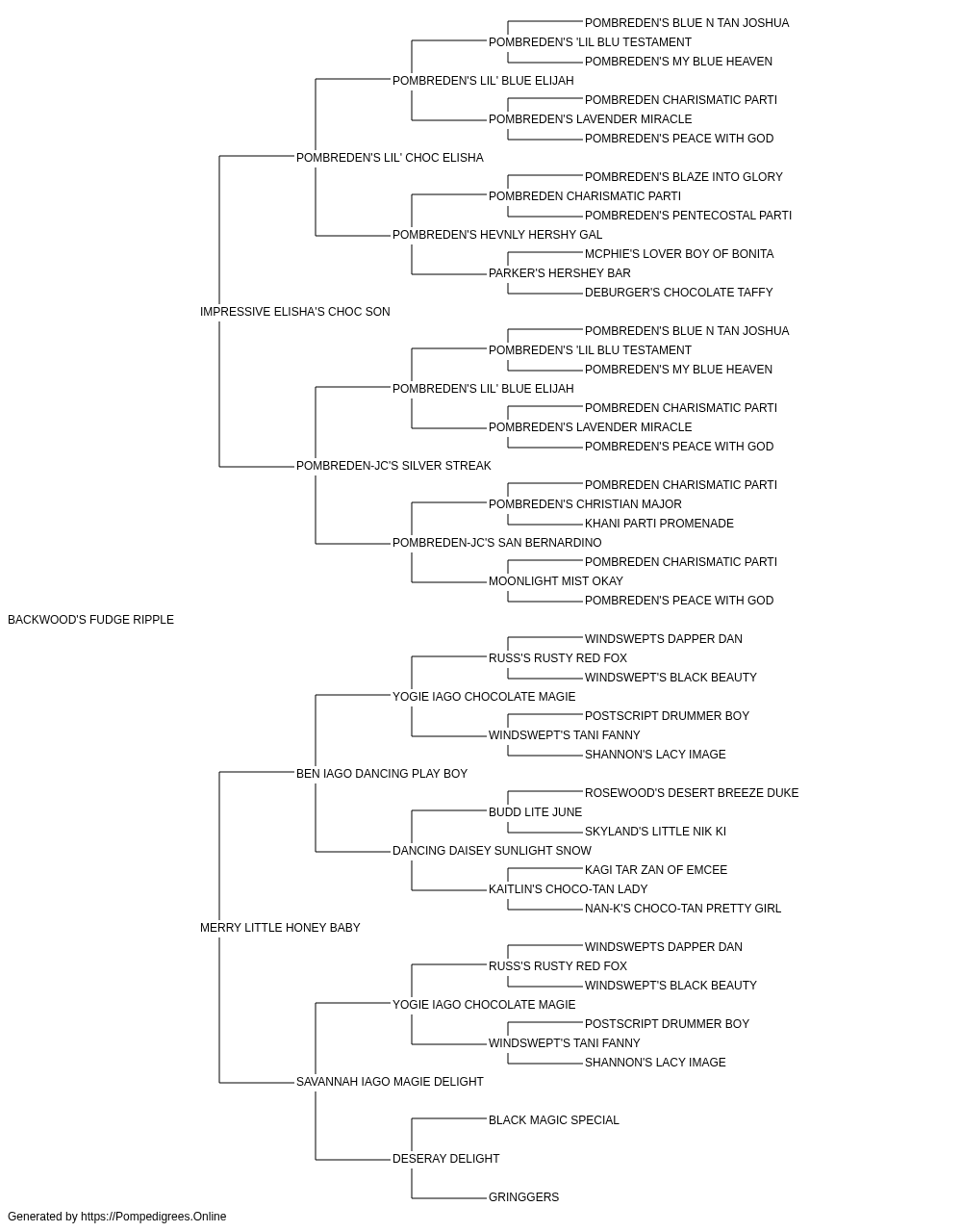 POMBREDEN'S BLUE N TAN JOSHUA
POMBREDEN'S 'LIL BLU TESTAMENT
POMBREDEN'S MY BLUE HEAVEN
POMBREDEN'S LIL' BLUE ELIJAH
POMBREDEN CHARISMATIC PARTI
POMBREDEN'S LAVENDER MIRACLE
POMBREDEN'S PEACE WITH GOD
POMBREDEN'S LIL' CHOC ELISHA
POMBREDEN'S BLAZE INTO GLORY
POMBREDEN CHARISMATIC PARTI
POMBREDEN'S PENTECOSTAL PARTI
POMBREDEN'S HEVNLY HERSHY GAL
MCPHIE'S LOVER BOY OF BONITA
PARKER'S HERSHEY BAR
DEBURGER'S CHOCOLATE TAFFY
IMPRESSIVE ELISHA'S CHOC SON
POMBREDEN'S BLUE N TAN JOSHUA
POMBREDEN'S 'LIL BLU TESTAMENT
POMBREDEN'S MY BLUE HEAVEN
POMBREDEN'S LIL' BLUE ELIJAH
POMBREDEN CHARISMATIC PARTI
POMBREDEN'S LAVENDER MIRACLE
POMBREDEN'S PEACE WITH GOD
POMBREDEN-JC'S SILVER STREAK
POMBREDEN CHARISMATIC PARTI
POMBREDEN'S CHRISTIAN MAJOR
KHANI PARTI PROMENADE
POMBREDEN-JC'S SAN BERNARDINO
POMBREDEN CHARISMATIC PARTI
MOONLIGHT MIST OKAY
POMBREDEN'S PEACE WITH GOD
BACKWOOD'S FUDGE RIPPLE
WINDSWEPTS DAPPER DAN
RUSS'S RUSTY RED FOX
WINDSWEPT'S BLACK BEAUTY
YOGIE IAGO CHOCOLATE MAGIE
POSTSCRIPT DRUMMER BOY
WINDSWEPT'S TANI FANNY
SHANNON'S LACY IMAGE
BEN IAGO DANCING PLAY BOY
ROSEWOOD'S DESERT BREEZE DUKE
BUDD LITE JUNE
SKYLAND'S LITTLE NIK KI
DANCING DAISEY SUNLIGHT SNOW
KAGI TAR ZAN OF EMCEE
KAITLIN'S CHOCO-TAN LADY
NAN-K'S CHOCO-TAN PRETTY GIRL
MERRY LITTLE HONEY BABY
WINDSWEPTS DAPPER DAN
RUSS'S RUSTY RED FOX
WINDSWEPT'S BLACK BEAUTY
YOGIE IAGO CHOCOLATE MAGIE
POSTSCRIPT DRUMMER BOY
WINDSWEPT'S TANI FANNY
SHANNON'S LACY IMAGE
SAVANNAH IAGO MAGIE DELIGHT
BLACK MAGIC SPECIAL
DESERAY DELIGHT
GRINGGERS
Generated by https://Pompedigrees.Online